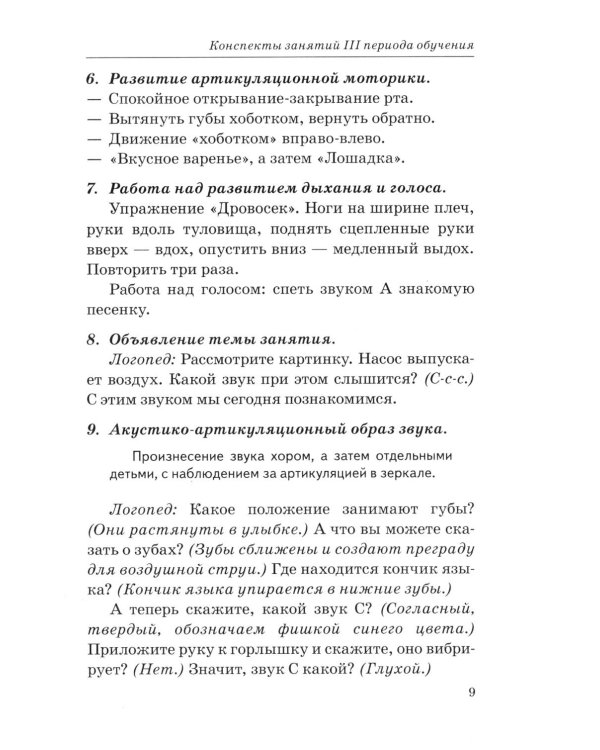 Конспекты занятий III периода обучения

6. Развитие артикуляционной моторики.
— Спокойное открывание-закрывание рта.
— Вытянуть губы хоботком, вернуть обратно.
— Движение «хоботком» вправо-влево.
— «Вкусное варенье», а затем «Лошадка».

7. Работа над развитием дыхания и голоса.

Упражнение «Дровосек». Ноги на ширине плеч, руки вдоль туловища, поднять сцепленные руки вверх — вдох, опустить вниз — медленный выдох. Повторить три раза.

Работа над голосом: спеть звуком А знакомую песенку.

8. Объявление темы занятия.

Логопед: Рассмотрите картинку. Насос выпускает воздух. Какой звук при этом слышится? (С-с-с.) С этим звуком мы сегодня познакомимся.

9. Акустико-артикуляционный образ звука.

Произнесение звука хором, а затем отдельными детьми, с наблюдением за артикуляцией в зеркале.

Логопед: Какое положение занимают губы? (Они растянуты в улыбке.) А что вы можете сказать о зубах? (Зубы сближены и создают преграду для воздушной струи.) Где находится кончик языка? (Кончик языка упирается в нижние зубы.)

А теперь скажите, какой звук С? (Согласный, твердый, обозначаем фишкой синего цвета.) Приложите руку к горлышку и скажите, оно вибрирует? (Нет.) Значит, звук С какой? (Глухой.)

9